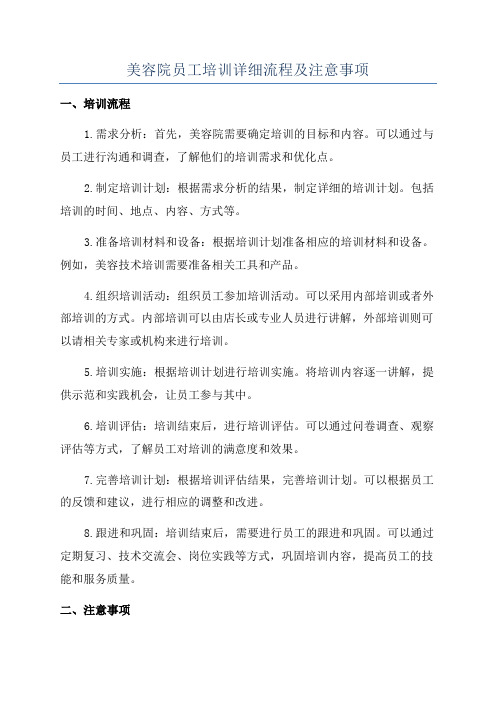 美容院员工培训详细流程及注意事项

一、培训流程

1.需求分析：首先，美容院需要确定培训的目标和内容。可以通过与员工进行沟通和调查，了解他们的培训需求和优化点。

2.制定培训计划：根据需求分析的结果，制定详细的培训计划。包括培训的时间、地点、内容、方式等。

3.准备培训材料和设备：根据培训计划准备相应的培训材料和设备。例如，美容技术培训需要准备相关工具和产品。

4.组织培训活动：组织员工参加培训活动。可以采用内部培训或者外部培训的方式。内部培训可以由店长或专业人员进行讲解，外部培训则可以请相关专家或机构来进行培训。

5.培训实施：根据培训计划进行培训实施。将培训内容逐一讲解，提供示范和实践机会，让员工参与其中。

6.培训评估：培训结束后，进行培训评估。可以通过问卷调查、观察评估等方式，了解员工对培训的满意度和效果。

7.完善培训计划：根据培训评估结果，完善培训计划。可以根据员工的反馈和建议，进行相应的调整和改进。

8.跟进和巩固：培训结束后，需要进行员工的跟进和巩固。可以通过定期复习、技术交流会、岗位实践等方式，巩固培训内容，提高员工的技能和服务质量。

二、注意事项